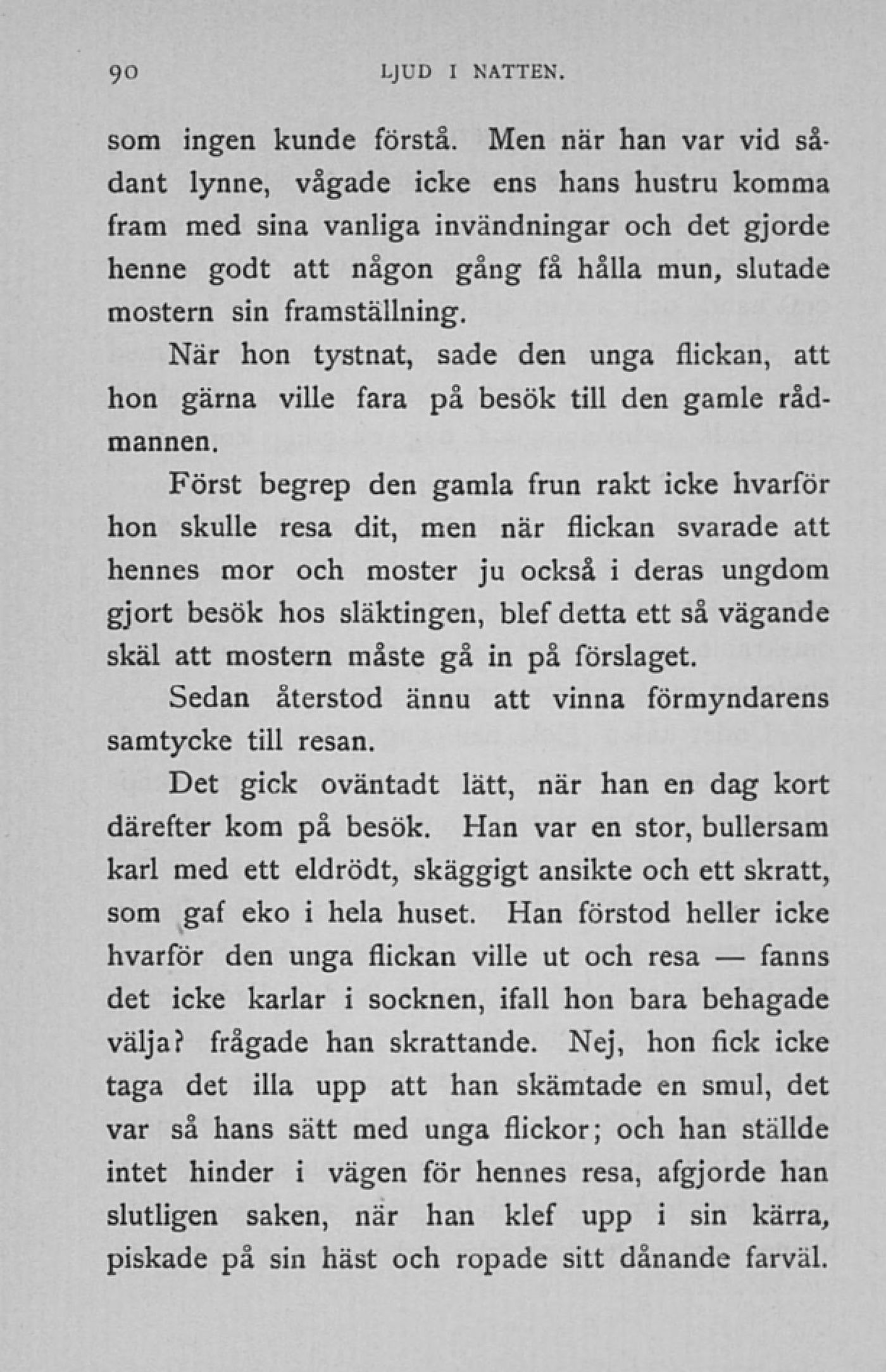 90 LJUD I NATTEN.

som ingen kunde förstå. Men när han var vid sådant lynne, vågade icke ens hans hustru komma fram med sina vanliga invändningar och det gjorde henne godt att någon gång få hålla mun, slutade mostern sin framställning.

När hon tystnat, sade den unga flickan, att hon gärna ville fara på besök till den gamle rådmannen.

Först begrep den gamla frun rakt icke hvarför hon skulle resa dit, men när flickan svarade att hennes mor och moster ju också i deras ungdom gjort besök hos släktingen, blef detta ett så vägande skäl att mostern måste gå in på förslaget.

Sedan återstod ännu att vinna förmyndarens samtycke till resan.

Det gick oväntadt lätt, när han en dag kort därefter kom på besök. Han var en stor, bullersam karl med ett eldrödt, skäggigt ansikte och ett skratt, som gaf eko i hela huset. Han förstod heller icke hvarför den unga flickan ville ut och resa — fanns det icke karlar i socknen, ifall hon bara behagade välja? frågade han skrattande. Nej, hon fick icke taga det illa upp att han skämtade en smul, det var så hans sätt med unga flickor; och han ställde intet hinder i vägen för hennes resa, afgjorde han slutligen saken, när han klef upp i sin kärra, piskade på sin häst och ropade sitt dånande farväl.